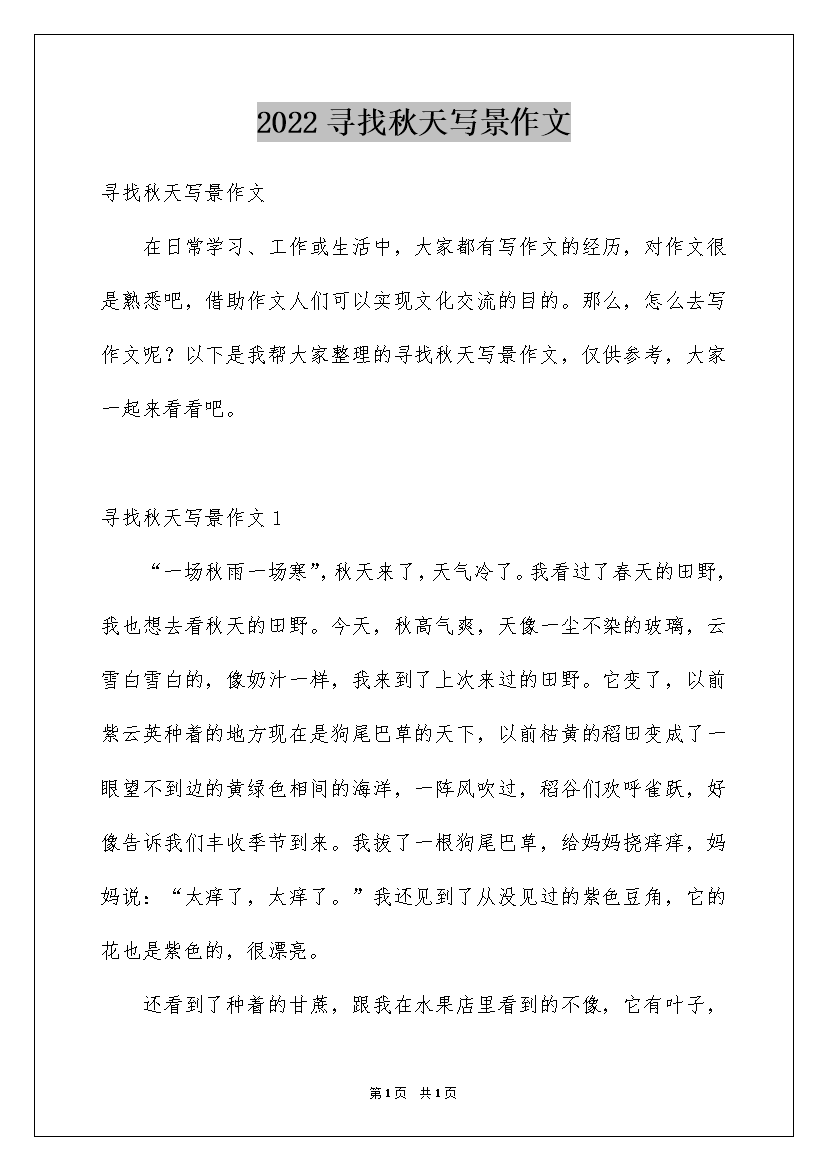 2022 寻找秋天写景作文

寻找秋天写景作文

在日常学习、工作或生活中，大家都有写作文的经历，对作文很是熟悉吧，借助作文人们可以实现文化交流的目的。那么，怎么去写作文呢？以下是我帮大家整理的寻找秋天写景作文，仅供参考，大家一起来看看吧。

寻找秋天写景作文 1

“一场秋雨一场寒”，秋天来了，天气冷了。我看过了春天的田野，我也想去看秋天的田野。今天，秋高气爽，天像一尘不染的玻璃，云雪白雪白的，像奶汁一样，我来到了上次来过的田野。它变了，以前紫云英种着的地方现在是狗尾巴草的天下，以前枯黄的稻田变成了一眼望不到边的黄绿色相间的海洋，一阵风吹过，稻谷们欢呼雀跃，好像告诉我们丰收季节到来。我拔了一根狗尾巴草，给妈妈挠痒痒，妈妈说：“太痒了，太痒了。”我还见到了从没见过的紫色豆角，它的花也是紫色的，很漂亮。

还看到了种着的甘蔗，跟我在水果店里看到的不像，它有叶子，

第1页 共1页